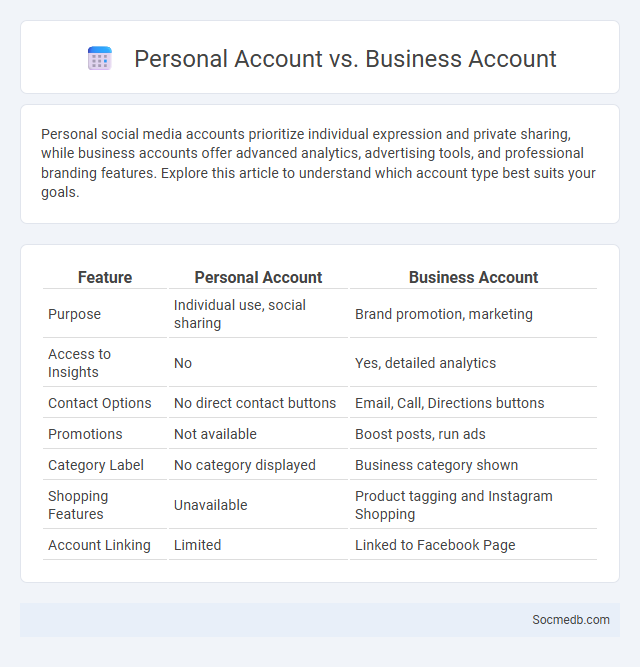 Personal Account vs. Business Account

Personal social media accounts prioritize individual expression and private sharing, while business accounts offer advanced analytics, advertising tools, and professional branding features. Explore this article to understand which account type best suits your goals.

| Feature | Personal Account | Business Account |
|---|---|---|
| Purpose | Individual use, social sharing | Brand promotion, marketing |
| Access to Insights | No | Yes, detailed analytics |
| Contact Options | No direct contact buttons | Email, Call, Directions buttons |
| Promotions | Not available | Boost posts, run ads |
| Category Label | No category displayed | Business category shown |
| Shopping Features | Unavailable | Product tagging and Instagram Shopping |
| Account Linking | Limited | Linked to Facebook Page |

Socmedb.com